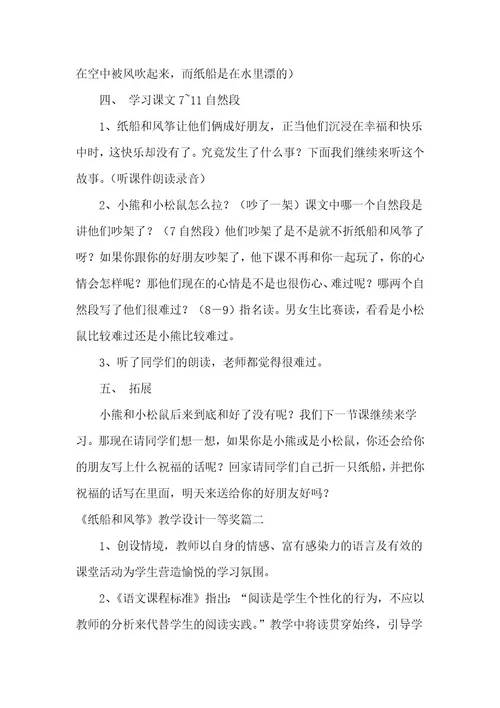 在空中被风吹起来，而纸船是在水里漂的）

四、 学习课文 7~11 自然段

1、纸船和风筝让他们俩成好朋友，正当他们沉浸在幸福和快乐中时，这快乐却没有了。究竟发生了什么事？下面我们继续来听这个故事。（听课件朗读录音）

2、小熊和小松鼠怎么拉？（吵了一架）课文中哪一个自然段是讲他们吵架了？（7 自然段）他们吵架了是不是就不折纸船和风筝了呀？如果你跟你的好朋友吵架了，他下课不再和你一起玩了，你的心情会怎样呢？那他们现在的心情是不是也很伤心、难过呢？哪两个自然段写了他们很难过？（8－9）指名读。男女生比赛读，看看是小松鼠比较难过还是小熊比较难过。

3、听了同学们的朗读，老师都觉得很难过。

五、 拓展

小熊和小松鼠后来到底和好了没有呢？我们下一节课继续来学习。那现在请同学们想一想，如果你是小熊或是小松鼠，你还会给你的朋友写上什么祝福的话呢？回家请同学们自己折一只纸船，并把你祝福的话写在里面，明天来送给你的好朋友好吗？

《纸船和风筝》教学设计一等奖篇二

1、创设情境，教师以自身的情感、富有感染力的语言及有效的课堂活动为学生营造愉悦的学习氛围。

2、《语文课程标准》指出：“阅读是学生个性化的行为，不应以教师的分析来代替学生的阅读实践。”教学中将读贯穿始终，引导学